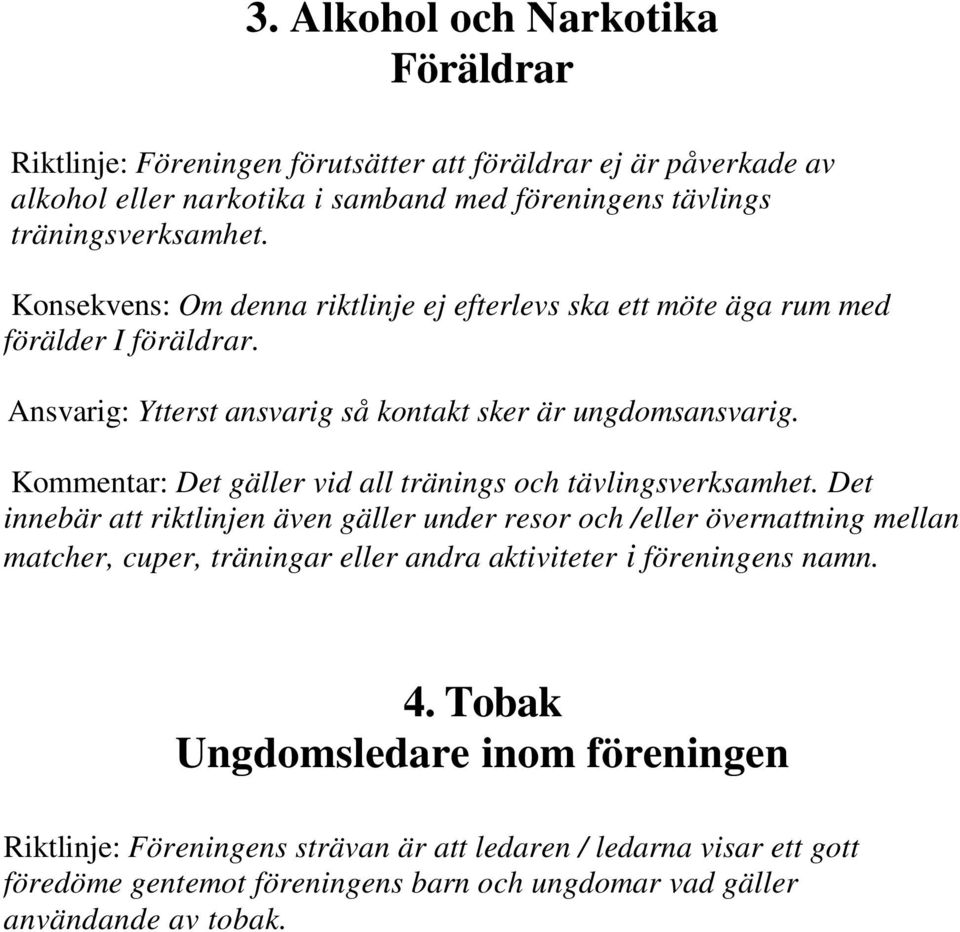 3. Alkohol och Narkotika
Föräldrar

Riktlinje: Föreningen förutsätter att föräldrar ej är påverkade av alkohol eller narkotika i samband med föreningens tävlings träningsverksamhet.

Konsekvens: Om denna riktlinje ej efterlevs ska ett möte äga rum med förälder I föräldrar.

Ansvarig: Ytterst ansvarig så kontakt sker är ungdomsansvarig.

Kommentar: Det gäller vid all tränings och tävlingsverksamhet. Det innebär att riktlinjen även gäller under resor och /eller övernattning mellan matcher, cuper, träningar eller andra aktiviteter i föreningens namn.

4. Tobak
Ungdomsledare inom föreningen

Riktlinje: Föreningens strävan är att ledaren / ledarna visar ett gott föredöme gentemot föreningens barn och ungdomar vad gäller användande av tobak.